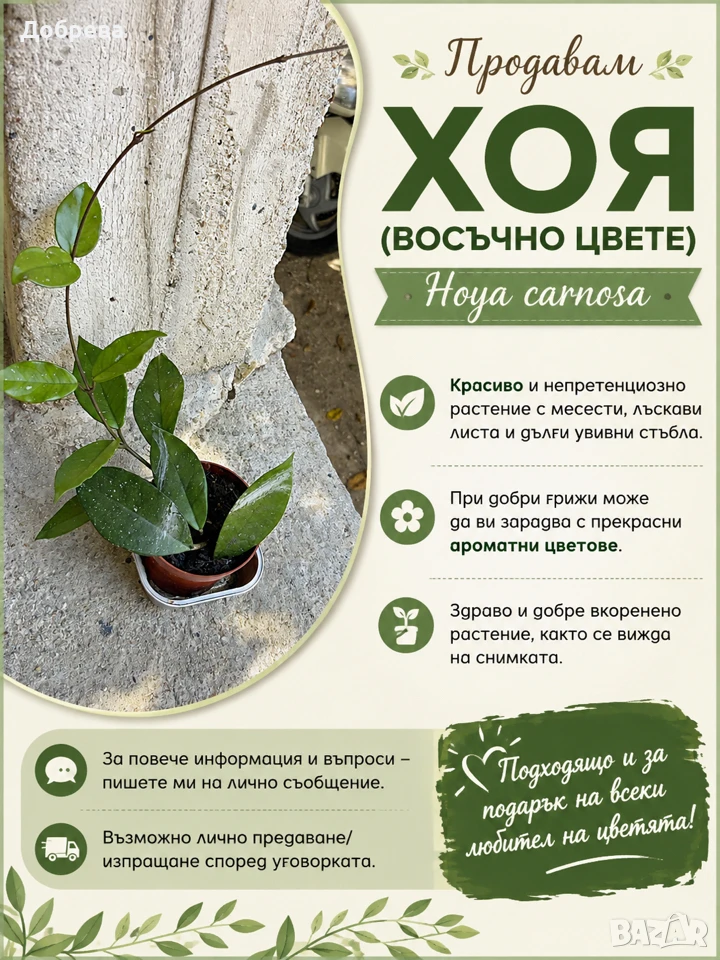 Продавам

ХОЯ

(ВОСЪЧНО ЦВЕТЕ)

Hoya carnosa

Красиво и непретенциозно растение с месести, лъскави листа и дълги увивни стъбла.

При добри грижи може да ви зарадва с прекрасни ароматни цветове.

Здраво и добре вкоренено растение, както се вижда на снимката.

За повече информация и въпроси – пишете ми на лично съобщение.

Възможно лично предаване/ изпращане според уговорката.

Подходящо и за подарък на всеки любител на цветята!

Добрева

BAZAR